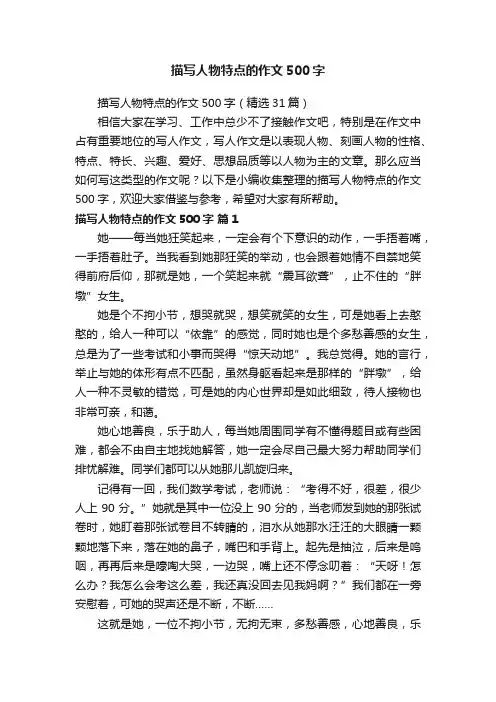 描写人物特点的作文500字

描写人物特点的作文500字（精选31篇）

相信大家在学习、工作中总少不了接触作文吧，特别是在作文中占有重要地位的写人作文，写人作文是以表现人物、刻画人物的性格、特点、特长、兴趣、爱好、思想品质等以人物为主的文章。那么应当如何写这类型的作文呢？以下是小编收集整理的描写人物特点的作文500字，欢迎大家借鉴与参考，希望对大家有所帮助。

描写人物特点的作文500字 篇1

她——每当她狂笑起来，一定会有个下意识的动作，一手捂着嘴，一手捂着肚子。当我看到她那狂笑的举动，也会跟着她情不自禁地笑得前府后仰，那就是她，一个笑起来就“震耳欲聋”，止不住的“胖墩”女生。

她是个不拘小节，想哭就哭，想笑就笑的女生，可是她看上去憨憨的，给人一种可以“依靠”的感觉，同时她也是个多愁善感的女生，总是为了一些考试和小事而哭得“惊天动地”。我总觉得。她的言行，举止与她的体形有点不匹配，虽然身躯看起来是那样的“胖墩”，给人一种不灵敏的错觉，可是她的内心世界却是如此细致，待人接物也非常可亲，和蔼。

她心地善良，乐于助人，每当她周围同学有不懂得题目或有些困难，都会不由自主地找她解答，她一定会尽自己最大努力帮助同学们排忧解难。同学们都可以从她那儿凯旋归来。

记得有一回，我们数学考试，老师说：“考得不好，很差，很少人上90分。”她就是其中一位没上90分的，当老师发到她的那张试卷时，她盯着那张试卷目不转睛的，泪水从她那水汪汪的大眼睛一颗颗地落下来，落在她的鼻子，嘴巴和手背上。起先是抽泣，后来是呜咽，再再后来是嚎啕大哭，一边哭，嘴上还不停念叨着：“天呀！怎么办？我怎么会考这么差，我还真没回去见我妈啊？”我们都在一旁安慰着，可她的哭声还是不断，不断……

这就是她，一位不拘小节，无拘无束，多愁善感，心地善良，乐